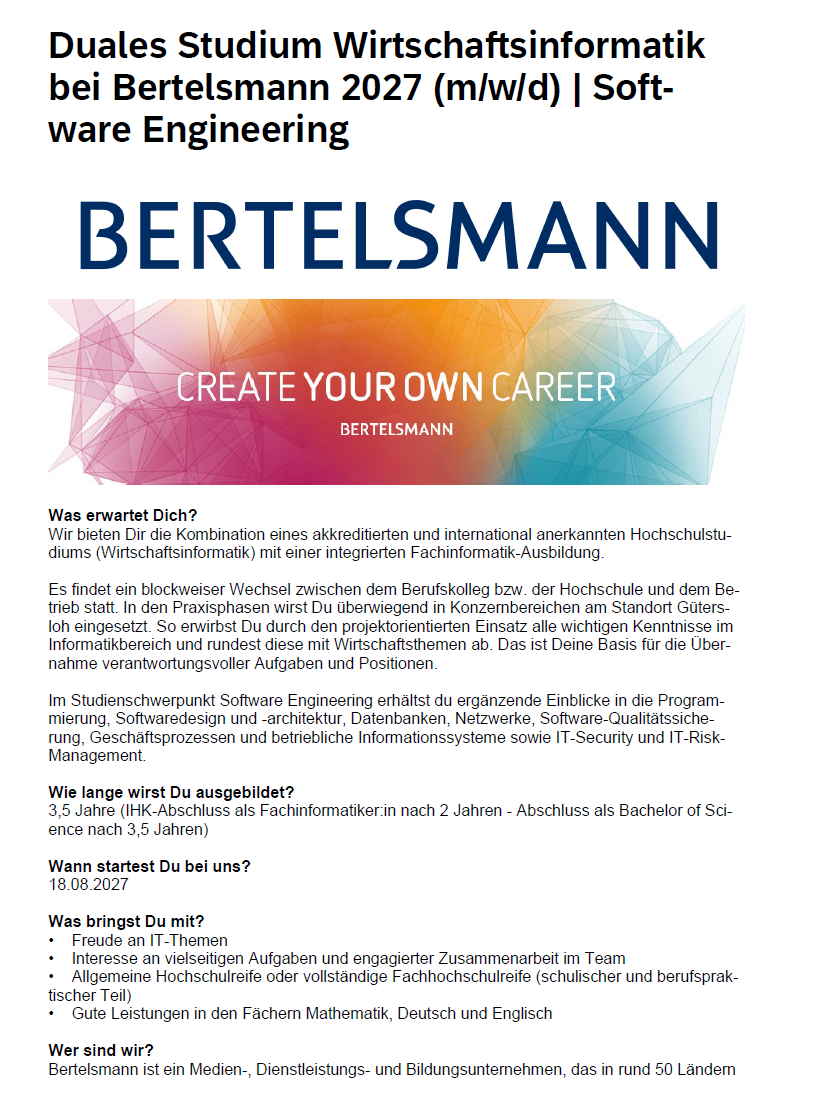 Duales Studium Wirtschaftsinformatik bei Bertelsmann 2027 (m/w/d) | Software Engineering

BERTELSMANN

CREATE YOUR OWN CAREER
BERTELSMANN

Was erwartet Dich?
Wir bieten Dir die Kombination eines akkreditierten und international anerkannten Hochschulstudiums (Wirtschaftsinformatik) mit einer integrierten Fachinformatik-Ausbildung.

Es findet ein blockweiser Wechsel zwischen dem Berufskolleg bzw. der Hochschule und dem Betrieb statt. In den Praxisphasen wirst Du überwiegend in Konzernbereichen am Standort Gütersloh eingesetzt. So erwirbst Du durch den projektorientierten Einsatz alle wichtigen Kenntnisse im Informatikbereich und rundest diese mit Wirtschaftsthemen ab. Das ist Deine Basis für die Übernahme verantwortungsvoller Aufgaben und Positionen.

Im Studienschwerpunkt Software Engineering erhältst du ergänzende Einblicke in die Programmierung, Softwaredesign und -architektur, Datenbanken, Netzwerke, Software-Qualitätssicherung, Geschäftsprozessen und betriebliche Informationssysteme sowie IT-Security und IT-Risk-Management.

Wie lange wirst Du ausgebildet?
3,5 Jahre (IHK-Abschluss als Fachinformatiker:in nach 2 Jahren - Abschluss als Bachelor of Science nach 3,5 Jahren)

Wann startest Du bei uns?
18.08.2027

Was bringst Du mit?
• Freude an IT-Themen
• Interesse an vielseitigen Aufgaben und engagierter Zusammenarbeit im Team
• Allgemeine Hochschulreife oder vollständige Fachhochschulreife (schulischer und berufspraktischer Teil)
• Gute Leistungen in den Fächern Mathematik, Deutsch und Englisch

Wer sind wir?
Bertelsmann ist ein Medien-, Dienstleistungs- und Bildungsunternehmen, das in rund 50 Ländern